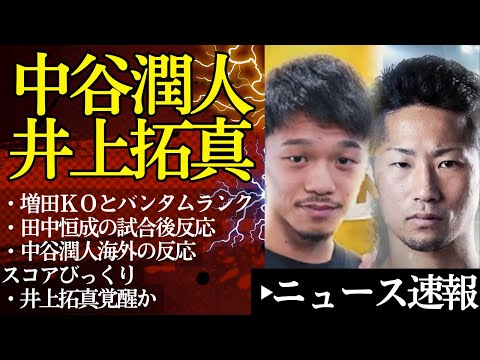 中谷潤人
井上拓真

・増田KOとバンタムランク
・田中恒成の試合後反応
・中谷潤人海外の反応
スコアびっくり
・井上拓真覚醒か

▶ニュース速報